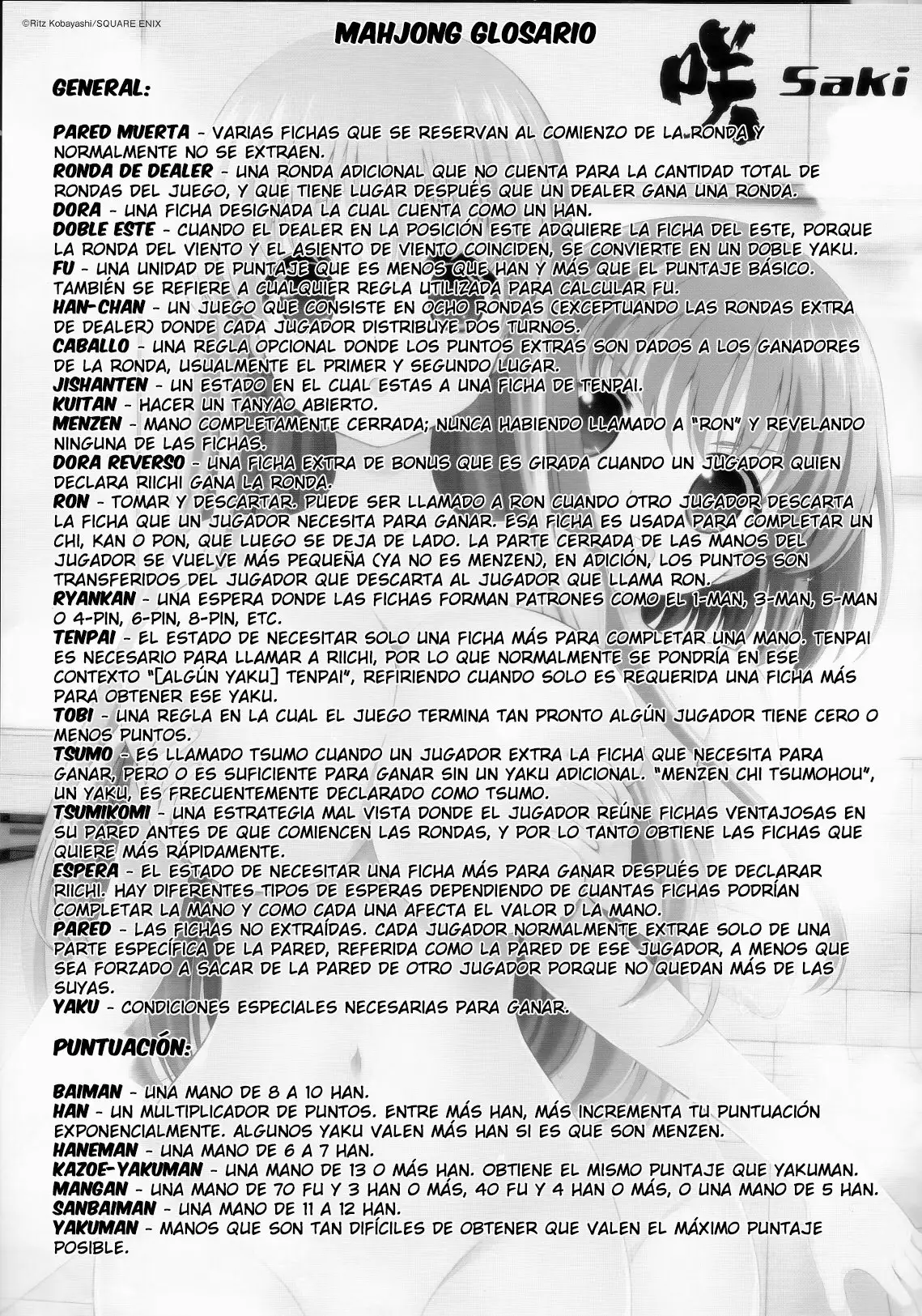 ©Ritz Kobayashi/SQUARE ENIX

MAHJONG GLOSARIO

咲 Saki

GENERAL:

PARED MUERTA - VARIAS FICHAS QUE SE RESERVAN AL COMIENZO DE LA RONDA Y NORMALMENTE NO SE EXTRAEN.
RONDA DE DEALER - UNA RONDA ADICIONAL QUE NO CUENTA PARA LA CANTIDAD TOTAL DE RONDAS DEL JUEGO, Y QUE TIENE LUGAR DESPUÉS QUE UN DEALER GANA UNA RONDA.
DORA - UNA FICHA DESIGNADA LA CUAL CUENTA COMO UN HAN.
DOBLE ESTE - CUANDO EL DEALER EN LA POSICIÓN ESTE ADQUIERE LA FICHA DEL ESTE, PORQUE LA RONDA DEL VIENTO Y EL ASIENTO DE VIENTO COINCIDEN, SE CONVIERTE EN UN DOBLE YAKU.
FU - UNA UNIDAD DE PUNTAJE QUE ES MENOS QUE HAN Y MÁS QUE EL PUNTAJE BÁSICO. TAMBIÉN SE REFIERE A CUALQUIER REGLA UTILIZADA PARA CALCULAR FU.
HAN-CHAN - UN JUEGO QUE CONSISTE EN OCHO RONDAS (EXCEPTUANDO LAS RONDAS EXTRA DE DEALER) DONDE CADA JUGADOR DISTRIBUYE DOS TURNOS.
CABALLO - UNA REGLA OPCIONAL DONDE LOS PUNTOS EXTRAS SON DADOS A LOS GANADORES DE LA RONDA, USUALMENTE EL PRIMER Y SEGUNDO LUGAR.
JISHANTEN - UN ESTADO EN EL CUAL ESTAS A UNA FICHA DE TENPAI.
KUITAN - HACER UN TANYAO ABIERTO.
MENZEN - MANO COMPLETAMENTE CERRADA; NUNCA HABIENDO LLAMADO A "RON" Y REVELANDO NINGUNA DE LAS FICHAS.
DORA REVERSO - UNA FICHA EXTRA DE BONUS QUE ES GIRADA CUANDO UN JUGADOR QUIEN DECLARA RIICHI GANA LA RONDA.
RON - TOMAR Y DESCARTAR. PUEDE SER LLAMADO A RON CUANDO OTRO JUGADOR DESCARTA LA FICHA QUE UN JUGADOR NECESITA PARA GANAR. ESA FICHA ES USADA PARA COMPLETAR UN CHI, KAN O PON, QUE LUEGO SE DEJA DE LADO. LA PARTE CERRADA DE LAS MANOS DEL JUGADOR SE VUELVE MÁS PEQUEÑA (YA NO ES MENZEN), EN ADICIÓN, LOS PUNTOS SON TRANSFERIDOS DEL JUGADOR QUE DESCARTA AL JUGADOR QUE LLAMA RON.
RYANKAN - UNA ESPERA DONDE LAS FICHAS FORMAN PATRONES COMO EL 1-MAN, 3-MAN, 5-MAN O 4-PIN, 6-PIN, 8-PIN, ETC.
TENPAI - EL ESTADO DE NECESITAR SOLO UNA FICHA MÁS PARA COMPLETAR UNA MANO. TENPAI ES NECESARIO PARA LLAMAR A RIICHI, POR LO QUE NORMALMENTE SE PONDRÍA EN ESE CONTEXTO "[ALGÚN YAKU] TENPAI", REFIRIENDO CUANDO SOLO ES REQUERIDA UNA FICHA MÁS PARA OBTENER ESE YAKU.
TOBI - UNA REGLA EN LA CUAL EL JUEGO TERMINA TAN PRONTO ALGÚN JUGADOR TIENE CERO O MENOS PUNTOS.
TSUMO - ES LLAMADO TSUMO CUANDO UN JUGADOR EXTRA LA FICHA QUE NECESITA PARA GANAR, PERO O ES SUFICIENTE PARA GANAR SIN UN YAKU ADICIONAL. "MENZEN CHI TSUMOHOU", UN YAKU, ES FRECUENTEMENTE DECLARADO COMO TSUMO.
TSUMIKOMI - UNA ESTRATEGIA MAL VISTA DONDE EL JUGADOR REÚNE FICHAS VENTAJOSAS EN SU PARED ANTES DE QUE COMIENCEN LAS RONDAS, Y POR LO TANTO OBTIENE LAS FICHAS QUE QUIERE MÁS RÁPIDAMENTE.
ESPERA - EL ESTADO DE NECESITAR UNA FICHA MÁS PARA GANAR DESPUÉS DE DECLARAR RIICHI. HAY DIFERENTES TIPOS DE ESPERAS DEPENDIENDO DE CUANTAS FICHAS PODRÍAN COMPLETAR LA MANO Y COMO CADA UNA AFECTA EL VALOR D LA MANO.
PARED - LAS FICHAS NO EXTRAÍDAS. CADA JUGADOR NORMALMENTE EXTRAE SOLO DE UNA PARTE ESPECÍFICA DE LA PARED, REFERIDA COMO LA PARED DE ESE JUGADOR, A MENOS QUE SEA FORZADO A SACAR DE LA PARED DE OTRO JUGADOR PORQUE NO QUEDAN MÁS DE LAS SUYAS.
YAKU - CONDICIONES ESPECIALES NECESARIAS PARA GANAR.

PUNTUACIÓN:

BAIMAN - UNA MANO DE 8 A 10 HAN.
HAN - UN MULTIPLICADOR DE PUNTOS. ENTRE MÁS HAN, MÁS INCREMENTA TU PUNTUACIÓN EXPONENCIALMENTE. ALGUNOS YAKU VALEN MÁS HAN SI ES QUE SON MENZEN.
HANEMAN - UNA MANO DE 6 A 7 HAN.
KAZOE-YAKUMAN - UNA MANO DE 13 O MÁS HAN. OBTIENE EL MISMO PUNTAJE QUE YAKUMAN.
MANGAN - UNA MANO DE 70 FU Y 3 HAN O MÁS, 40 FU Y 4 HAN O MÁS, O UNA MANO DE 5 HAN.
SANBAIMAN - UNA MANO DE 11 A 12 HAN.
YAKUMAN - MANOS QUE SON TAN DIFÍCILES DE OBTENER QUE VALEN EL MÁXIMO PUNTAJE POSIBLE.